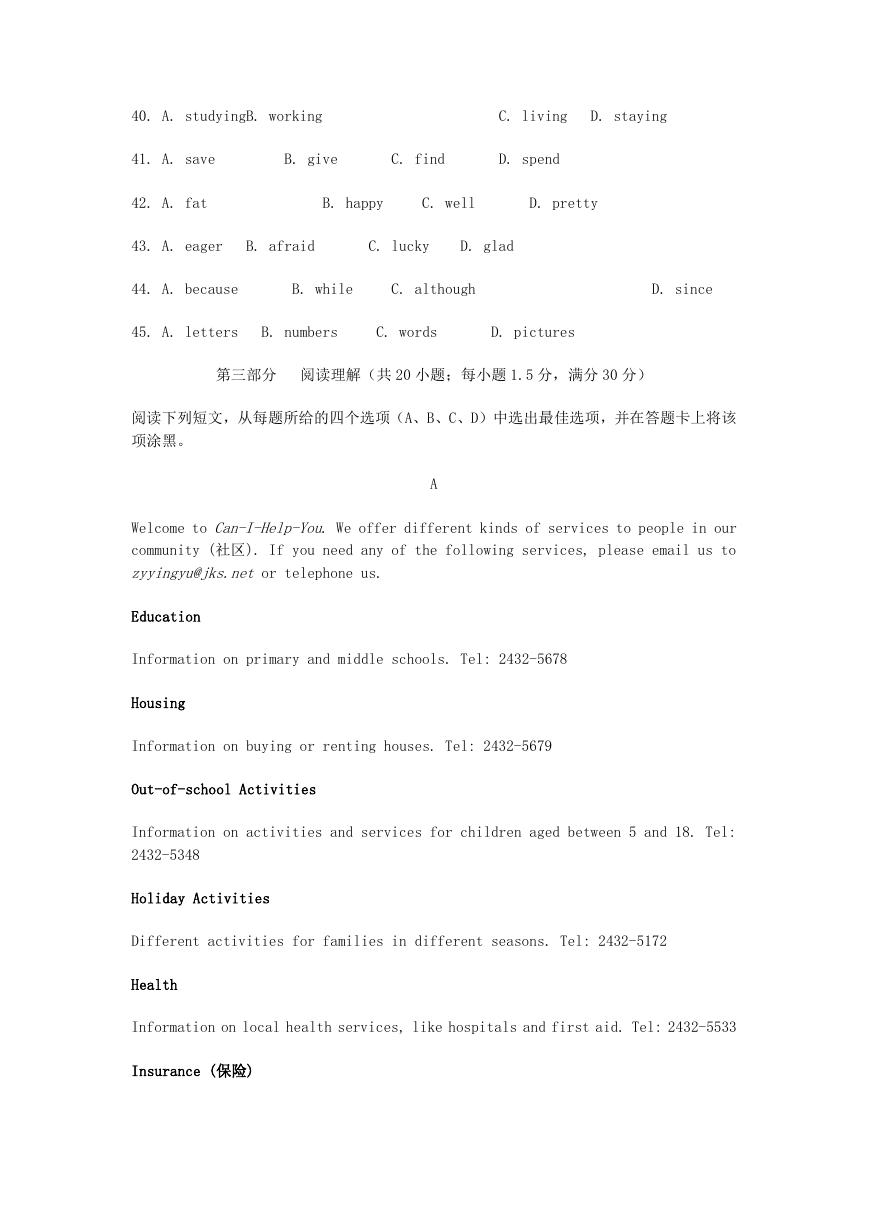 40. A. studyingB. working C. living D. staying

41. A. save B. give C. find D. spend

42. A. fat B. happy C. well D. pretty

43. A. eager B. afraid C. lucky D. glad

44. A. because B. while C. although D. since

45. A. letters B. numbers C. words D. pictures

第三部分 阅读理解（共 20 小题；每小题 1.5 分，满分 30 分）

阅读下列短文，从每题所给的四个选项（A、B、C、D）中选出最佳选项，并在答题卡上将该项涂黑。

A

Welcome to Can-I-Help-You. We offer different kinds of services to people in our community (社区). If you need any of the following services, please email us to zyyingyu@jks.net or telephone us.

Education

Information on primary and middle schools. Tel: 2432-5678

Housing

Information on buying or renting houses. Tel: 2432-5679

Out-of-school Activities

Information on activities and services for children aged between 5 and 18. Tel: 2432-5348

Holiday Activities

Different activities for families in different seasons. Tel: 2432-5172

Health

Information on local health services, like hospitals and first aid. Tel: 2432-5533

Insurance (保险)